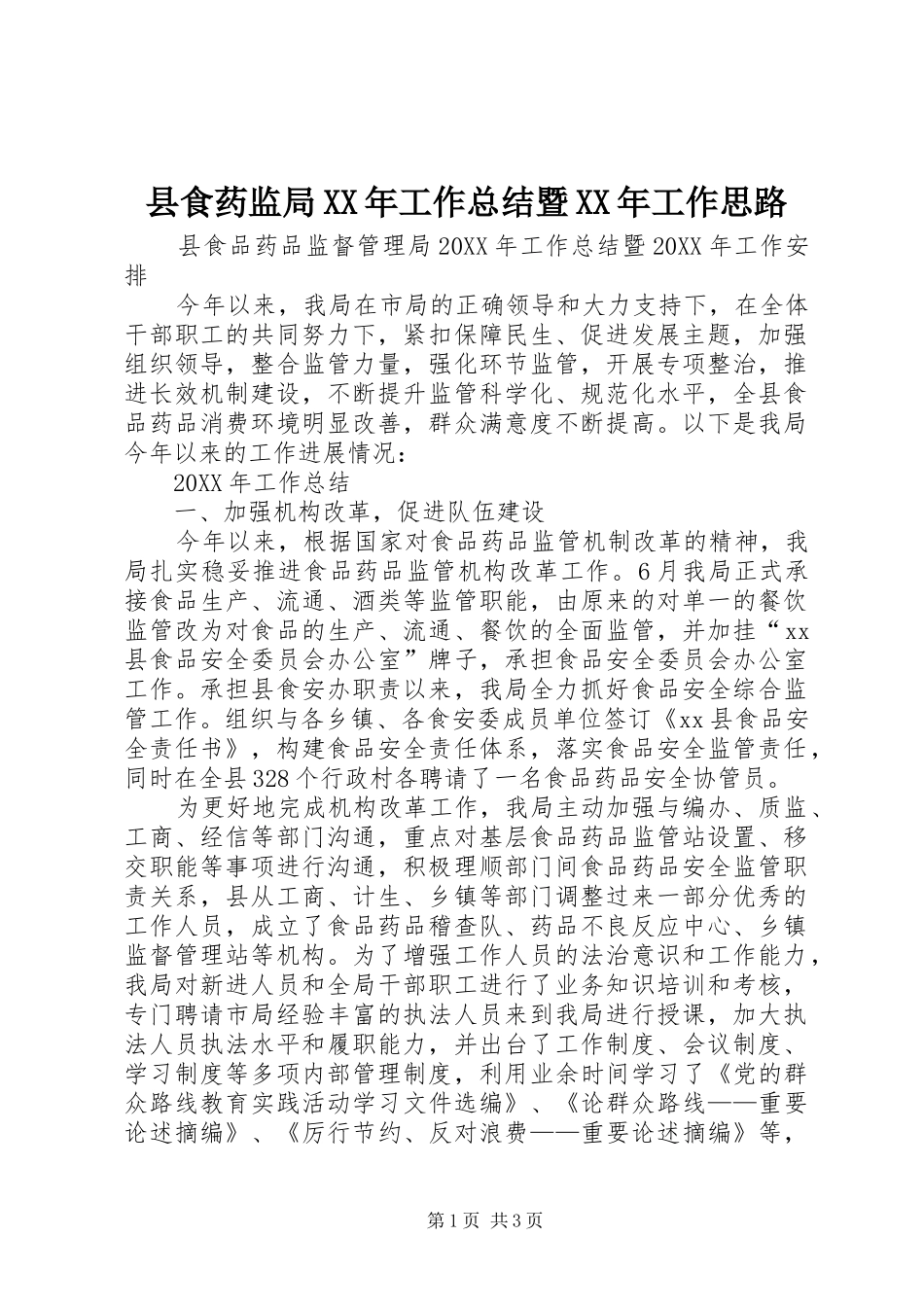 县食药监局XX年工作总结暨XX年工作思路

县食品药品监督管理局20XX年工作总结暨20XX年工作安排

今年以来，我局在市局的正确领导和大力支持下，在全体干部职工的共同努力下，紧扣保障民生、促进发展主题，加强组织领导，整合监管力量，强化环节监管，开展专项整治，推进长效机制建设，不断提升监管科学化、规范化水平，全县食品药品消费环境明显改善，群众满意度不断提高。以下是我局今年以来的工作进展情况：

20XX年工作总结

一、加强机构改革，促进队伍建设

今年以来，根据国家对食品药品监管机制改革的精神，我局扎实稳妥推进食品药品监管机构改革工作。6月我局正式承接食品生产、流通、酒类等监管职能，由原来的对单一的餐饮监管改为对食品的生产、流通、餐饮的全面监管，并加挂“xx县食品安全委员会办公室”牌子，承担食品安全委员会办公室工作。承担县食安办职责以来，我局全力抓好食品安全综合监管工作。组织与各乡镇、各食安委成员单位签订《xx县食品安全责任书》，构建食品安全责任体系，落实食品安全监管责任，同时在全县328个行政村各聘请了一名食品药品安全协管员。

为更好地完成机构改革工作，我局主动加强与编办、质监、工商、经信等部门沟通，重点对基层食品药品监管站设置、移交职能等事项进行沟通，积极理顺部门间食品药品安全监管职责关系，县从工商、计生、乡镇等部门调整过来一部分优秀的工作人员，成立了食品药品稽查队、药品不良反应中心、乡镇监督管理站等机构。为了增强工作人员的法治意识和工作能力，我局对新进人员和全局干部职工进行了业务知识培训和考核，专门聘请市局经验丰富的执法人员来到我局进行授课，加大执法人员执法水平和履职能力，并出台了工作制度、会议制度、学习制度等多项内部管理制度，利用业余时间学习了《党的群众路线教育实践活动学习文件选编》、《论群众路线——重要论述摘编》、《厉行节约、反对浪费——重要论述摘编》等，

第1页 共3页